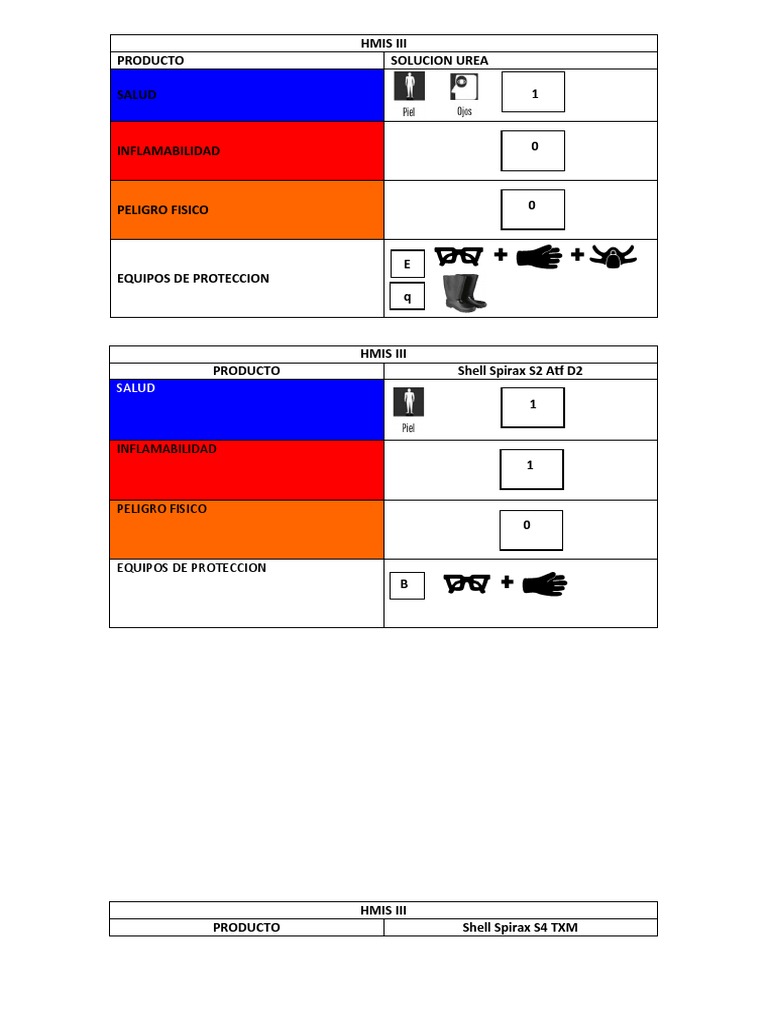 | HMIS III | |
|---|---|
| PRODUCTO | SOLUCION UREA |
| SALUD | Piel Ojos 1 |
| INFLAMABILIDAD | 0 |
| PELIGRO FISICO | 0 |
| EQUIPOS DE PROTECCION | E + + q |

| HMIS III | |
|---|---|
| PRODUCTO | Shell Spirax S2 Atf D2 |
| SALUD | Piel 1 |
| INFLAMABILIDAD | 1 |
| PELIGRO FISICO | 0 |
| EQUIPOS DE PROTECCION | B + |

| HMIS III | |
|---|---|
| PRODUCTO | Shell Spirax S4 TXM |